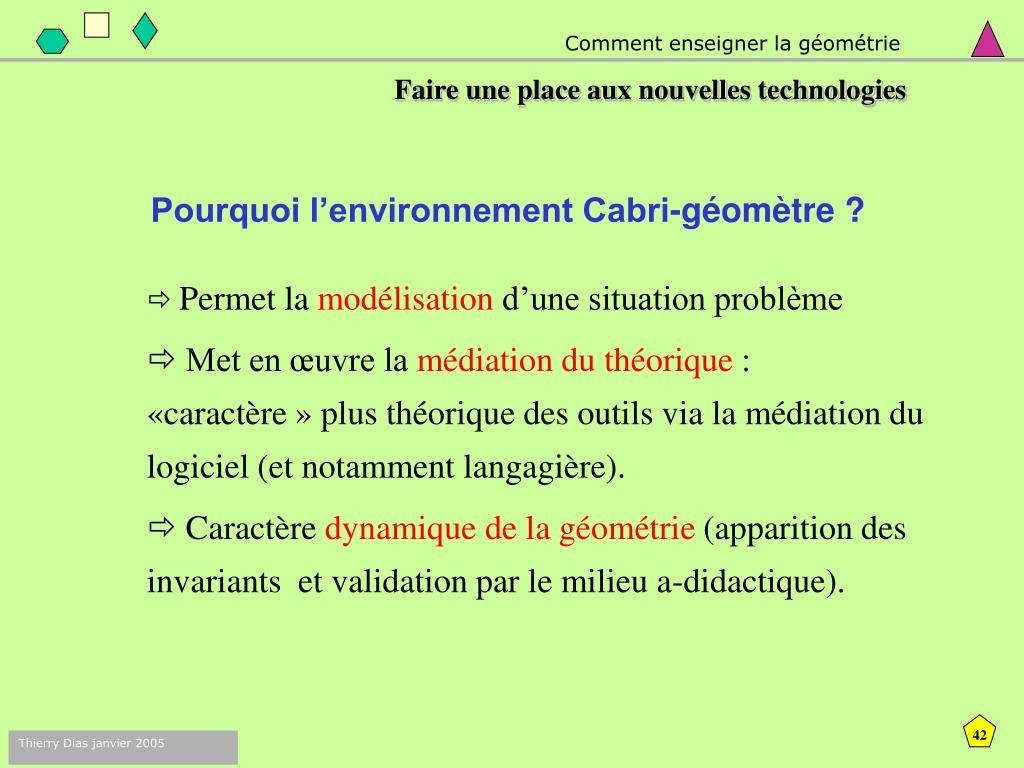 Comment enseigner la géométrie

Faire une place aux nouvelles technologies

Pourquoi l’environnement Cabri-géomètre ?

⇨ Permet la modélisation d’une situation problème

⇨ Met en œuvre la médiation du théorique : «caractère » plus théorique des outils via la médiation du logiciel (et notamment langagière).

⇨ Caractère dynamique de la géométrie (apparition des invariants et validation par le milieu a-didactique).

Thierry Dias janvier 2005

42